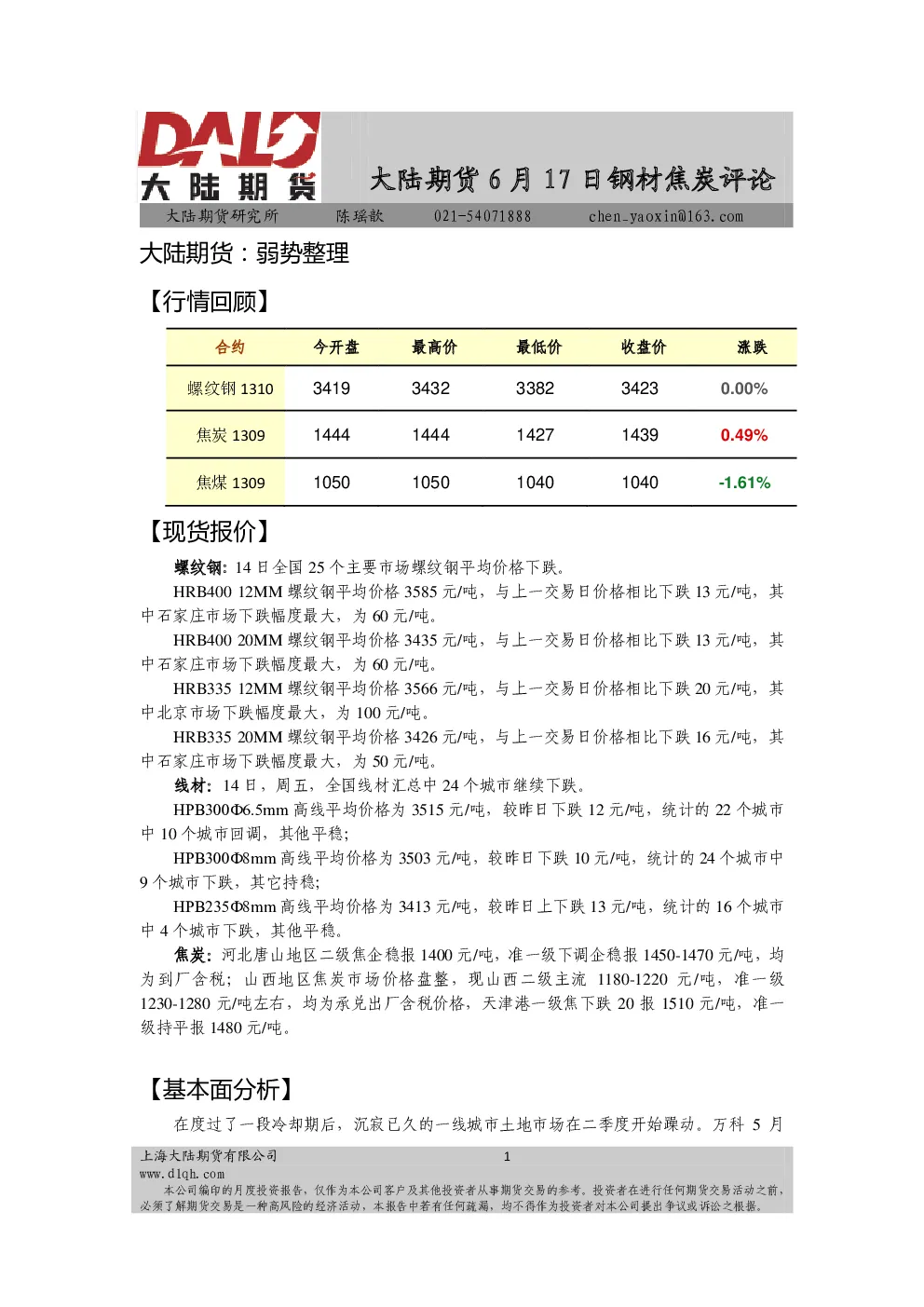 DALU
大陆期货

大陆期货6月17日钢材焦炭评论

大陆期货研究所 陈瑶歆 021-54071888 chen_yaoxin@163.com

大陆期货：弱势整理

【行情回顾】

| 合约 | 今开盘 | 最高价 | 最低价 | 收盘价 | 涨跌 |
|---|---|---|---|---|---|
| 螺纹钢1310 | 3419 | 3432 | 3382 | 3423 | 0.00% |
| 焦炭1309 | 1444 | 1444 | 1427 | 1439 | 0.49% |
| 焦煤1309 | 1050 | 1050 | 1040 | 1040 | -1.61% |

【现货报价】

螺纹钢：14日全国25个主要市场螺纹钢平均价格下跌。

HRB400 12MM螺纹钢平均价格3585元/吨，与上一交易日价格相比下跌13元/吨，其中石家庄市场下跌幅度最大，为60元/吨。

HRB400 20MM螺纹钢平均价格3435元/吨，与上一交易日价格相比下跌13元/吨，其中石家庄市场下跌幅度最大，为60元/吨。

HRB335 12MM螺纹钢平均价格3566元/吨，与上一交易日价格相比下跌20元/吨，其中北京市场下跌幅度最大，为100元/吨。

HRB335 20MM螺纹钢平均价格3426元/吨，与上一交易日价格相比下跌16元/吨，其中石家庄市场下跌幅度最大，为50元/吨。

线材：14日，周五，全国线材汇总中24个城市继续下跌。

HPB300Φ6.5mm高线平均价格为3515元/吨，较昨日下跌12元/吨，统计的22个城市中10个城市回调，其他平稳；

HPB300Φ8mm高线平均价格为3503元/吨，较昨日下跌10元/吨，统计的24个城市中9个城市下跌，其它持稳；

HPB235Φ8mm高线平均价格为3413元/吨，较昨日上下跌13元/吨，统计的16个城市中4个城市下跌，其他平稳。

焦炭：河北唐山地区二级焦企稳报1400元/吨，准一级下调企稳报1450-1470元/吨，均为到厂含税；山西地区焦炭市场价格盘整，现山西二级主流1180-1220元/吨，准一级1230-1280元/吨左右，均为承兑出厂含税价格，天津港一级焦下跌20报1510元/吨，准一级持平报1480元/吨。

【基本面分析】

在度过了一段冷却期后，沉寂已久的一线城市土地市场在二季度开始躁动。万科5月

上海大陆期货有限公司
www.dlqh.com
1

本公司编印的月度投资报告，仅作为本公司客户及其他投资者从事期货交易的参考。投资者在进行任何期货交易活动之前，必须了解期货交易是一种高风险的经济活动，本报告中若有任何疏漏，均不得作为投资者对本公司提出争议或诉讼之根据。